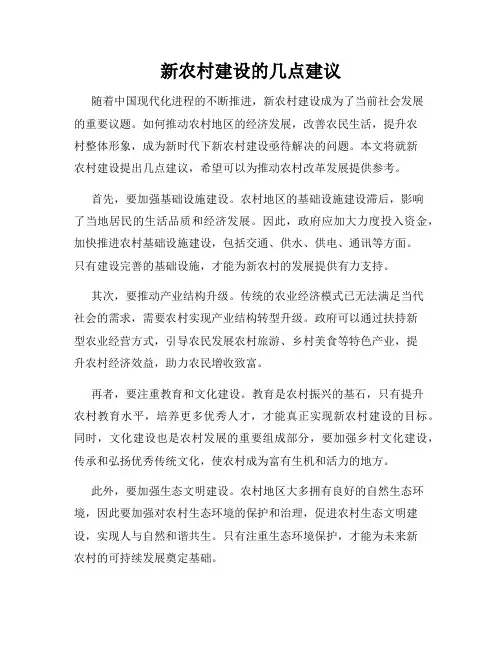 新农村建设的几点建议

随着中国现代化进程的不断推进，新农村建设成为了当前社会发展的重要议题。如何推动农村地区的经济发展，改善农民生活，提升农村整体形象，成为新时代下新农村建设亟待解决的问题。本文将就新农村建设提出几点建议，希望可以为推动农村改革发展提供参考。

首先，要加强基础设施建设。农村地区的基础设施建设滞后，影响了当地居民的生活品质和经济发展。因此，政府应加大力度投入资金，加快推进农村基础设施建设，包括交通、供水、供电、通讯等方面。只有建设完善的基础设施，才能为新农村的发展提供有力支持。

其次，要推动产业结构升级。传统的农业经济模式已无法满足当代社会的需求，需要农村实现产业结构转型升级。政府可以通过扶持新型农业经营方式，引导农民发展农村旅游、乡村美食等特色产业，提升农村经济效益，助力农民增收致富。

再者，要注重教育和文化建设。教育是农村振兴的基石，只有提升农村教育水平，培养更多优秀人才，才能真正实现新农村建设的目标。同时，文化建设也是农村发展的重要组成部分，要加强乡村文化建设，传承和弘扬优秀传统文化，使农村成为富有生机和活力的地方。

此外，要加强生态文明建设。农村地区大多拥有良好的自然生态环境，因此要加强对农村生态环境的保护和治理，促进农村生态文明建设，实现人与自然和谐共生。只有注重生态环境保护，才能为未来新农村的可持续发展奠定基础。